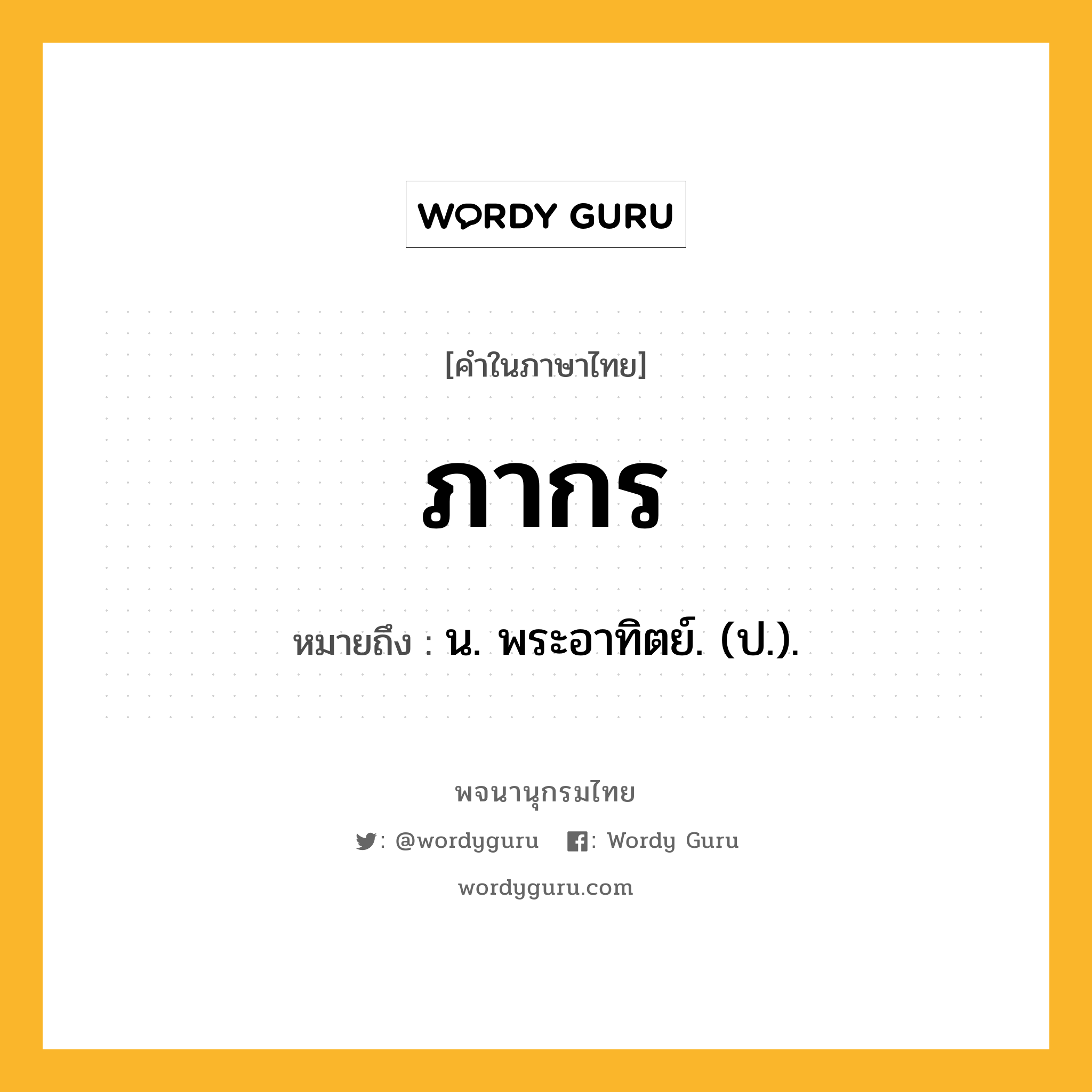 WORDY GURU

[คำในภาษาไทย]

ภากร

หมายถึง : น. พระอาทิตย์. (ป.).

พจนานุกรมไทย

: @wordyguru : Wordy Guru

wordyguru.com